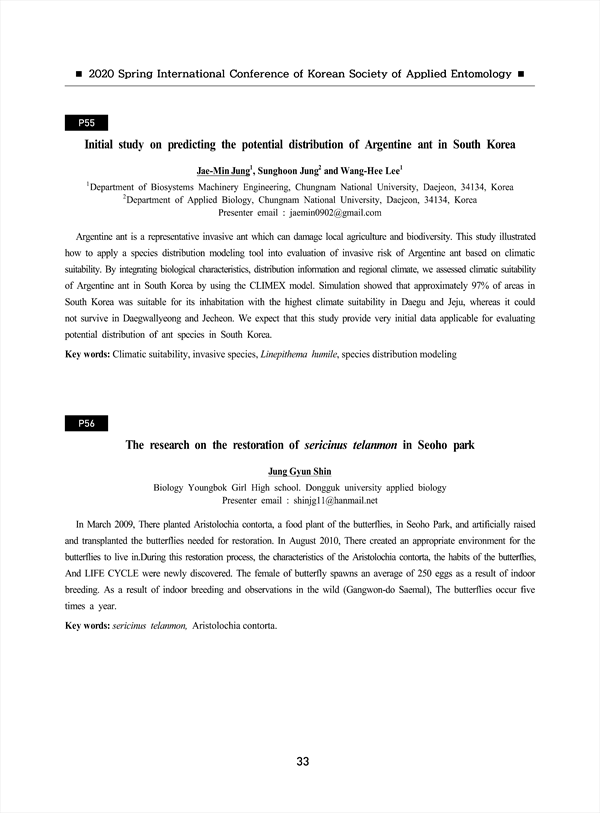 ■ 2020 Spring International Conference of Korean Society of Applied Entomology ■

P55

Initial study on predicting the potential distribution of Argentine ant in South Korea

Jae-Min Jung$^1$, Sunghoon Jung$^2$ and Wang-Hee Lee$^1$

$^1$Department of Biosystems Machinery Engineering, Chungnam National University, Daejeon, 34134, Korea
$^2$Department of Applied Biology, Chungnam National University, Daejeon, 34134, Korea
Presenter email : jaemin0902@gmail.com

Argentine ant is a representative invasive ant which can damage local agriculture and biodiversity. This study illustrated how to apply a species distribution modeling tool into evaluation of invasive risk of Argentine ant based on climatic suitability. By integrating biological characteristics, distribution information and regional climate, we assessed climatic suitability of Argentine ant in South Korea by using the CLIMEX model. Simulation showed that approximately 97% of areas in South Korea was suitable for its inhabitation with the highest climate suitability in Daegu and Jeju, whereas it could not survive in Daegwallyeong and Jecheon. We expect that this study provide very initial data applicable for evaluating potential distribution of ant species in South Korea.

Key words: Climatic suitability, invasive species, Linepithema humile, species distribution modeling

P56

The research on the restoration of sericinus telanmon in Seoho park

Jung Gyun Shin

Biology Youngbok Girl High school. Dongguk university applied biology
Presenter email : shinjg11@hanmail.net

In March 2009, There planted Aristolochia contorta, a food plant of the butterflies, in Seoho Park, and artificially raised and transplanted the butterflies needed for restoration. In August 2010, There created an appropriate environment for the butterflies to live in.During this restoration process, the characteristics of the Aristolochia contorta, the habits of the butterflies, And LIFE CYCLE were newly discovered. The female of butterfly spawns an average of 250 eggs as a result of indoor breeding. As a result of indoor breeding and observations in the wild (Gangwon-do Saemal), The butterflies occur five times a year.

Key words: sericinus telanmon, Aristolochia contorta.

33